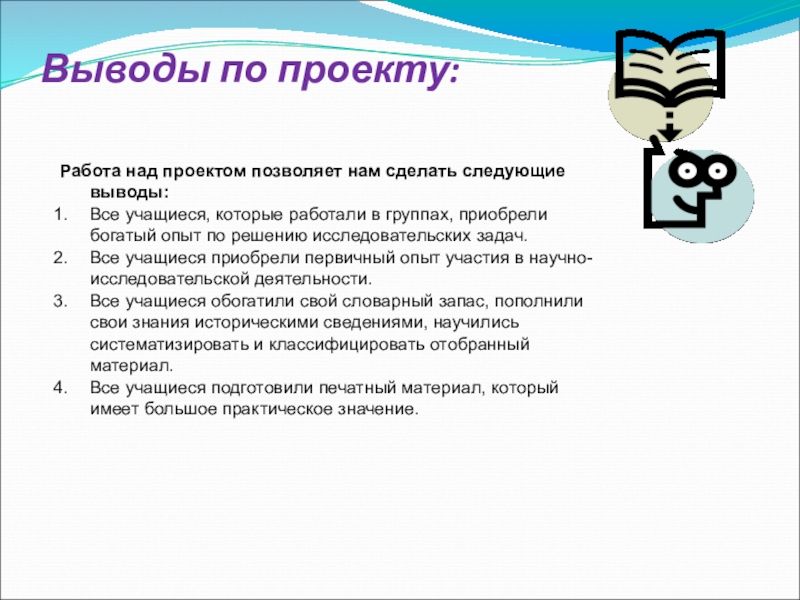 Выводы по проекту:

Работа над проектом позволяет нам сделать следующие выводы:

1. Все учащиеся, которые работали в группах, приобрели богатый опыт по решению исследовательских задач.
2. Все учащиеся приобрели первичный опыт участия в научно-исследовательской деятельности.
3. Все учащиеся обогатили свой словарный запас, пополнили свои знания историческими сведениями, научились систематизировать и классифицировать отобранный материал.
4. Все учащиеся подготовили печатный материал, который имеет большое практическое значение.